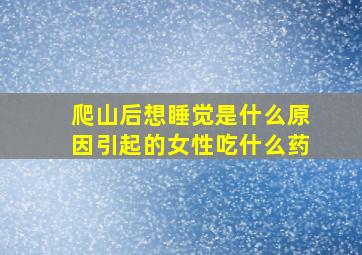 爬山后想睡觉是什么原因引起的女性吃什么药